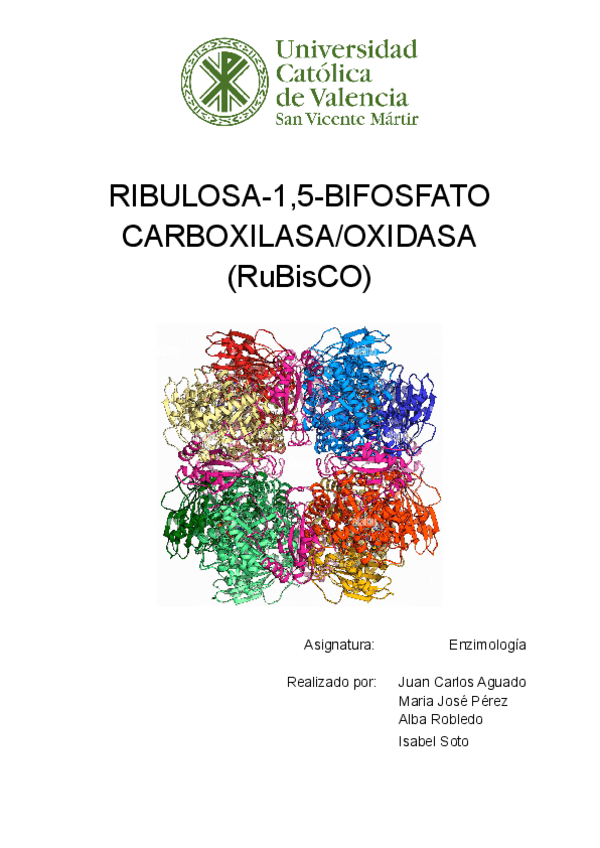 Universidad
Católica
de Valencia
San Vicente Mártir

RIBULOSA-1,5-BIFOSFATO
CARBOXILASA/OXIDASA
(RuBisCO)

Asignatura: Enzimología

Realizado por: Juan Carlos Aguado
Maria José Pérez
Alba Robledo
Isabel Soto